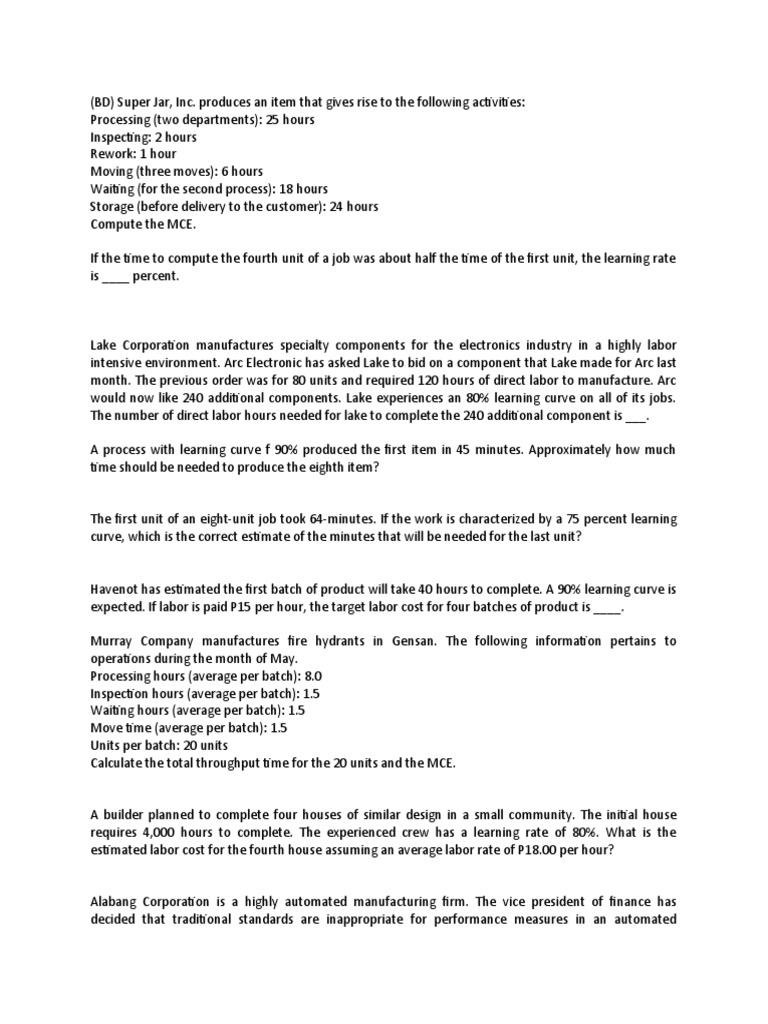 (BD) Super Jar, Inc. produces an item that gives rise to the following activities:
Processing (two departments): 25 hours
Inspecting: 2 hours
Rework: 1 hour
Moving (three moves): 6 hours
Waiting (for the second process): 18 hours
Storage (before delivery to the customer): 24 hours
Compute the MCE.

If the time to compute the fourth unit of a job was about half the time of the first unit, the learning rate is ____ percent.

Lake Corporation manufactures specialty components for the electronics industry in a highly labor intensive environment. Arc Electronic has asked Lake to bid on a component that Lake made for Arc last month. The previous order was for 80 units and required 120 hours of direct labor to manufacture. Arc would now like 240 additional components. Lake experiences an 80% learning curve on all of its jobs. The number of direct labor hours needed for lake to complete the 240 additional component is ___.

A process with learning curve f 90% produced the first item in 45 minutes. Approximately how much time should be needed to produce the eighth item?

The first unit of an eight-unit job took 64-minutes. If the work is characterized by a 75 percent learning curve, which is the correct estimate of the minutes that will be needed for the last unit?

Havenot has estimated the first batch of product will take 40 hours to complete. A 90% learning curve is expected. If labor is paid P15 per hour, the target labor cost for four batches of product is ____.

Murray Company manufactures fire hydrants in Gensan. The following information pertains to operations during the month of May.
Processing hours (average per batch): 8.0
Inspection hours (average per batch): 1.5
Waiting hours (average per batch): 1.5
Move time (average per batch): 1.5
Units per batch: 20 units
Calculate the total throughput time for the 20 units and the MCE.

A builder planned to complete four houses of similar design in a small community. The initial house requires 4,000 hours to complete. The experienced crew has a learning rate of 80%. What is the estimated labor cost for the fourth house assuming an average labor rate of P18.00 per hour?

Alabang Corporation is a highly automated manufacturing firm. The vice president of finance has decided that traditional standards are inappropriate for performance measures in an automated